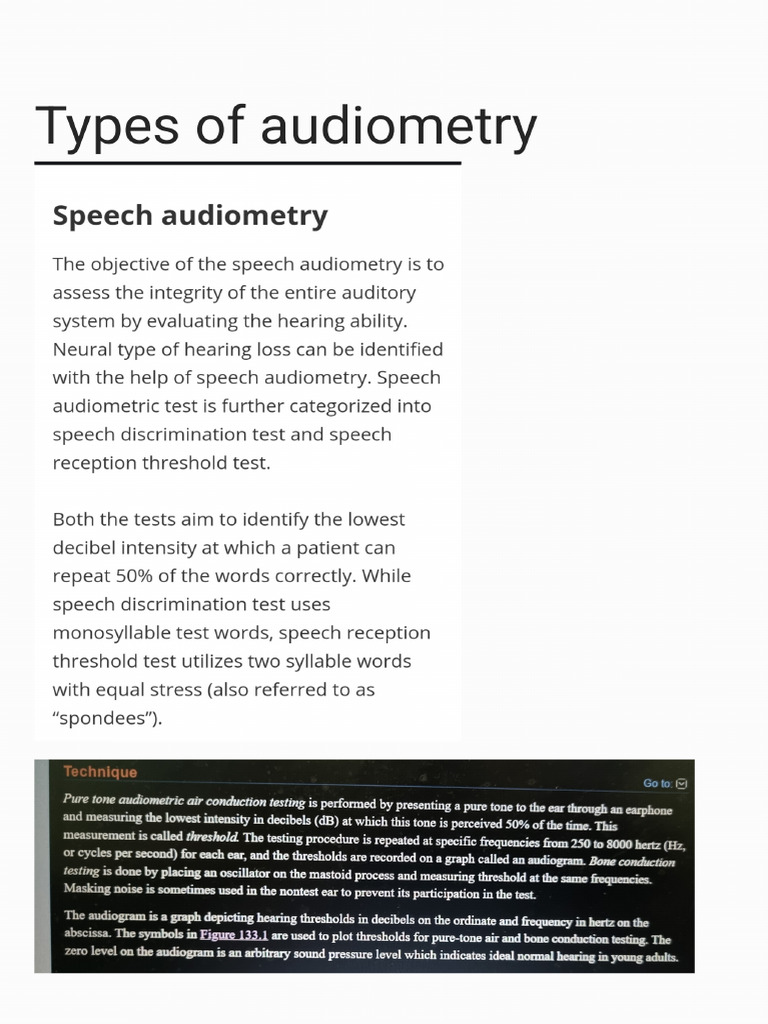 Types of audiometry

Speech audiometry

The objective of the speech audiometry is to assess the integrity of the entire auditory system by evaluating the hearing ability. Neural type of hearing loss can be identified with the help of speech audiometry. Speech audiometric test is further categorized into speech discrimination test and speech reception threshold test.

Both the tests aim to identify the lowest decibel intensity at which a patient can repeat 50% of the words correctly. While speech discrimination test uses monosyllable test words, speech reception threshold test utilizes two syllable words with equal stress (also referred to as "spondees").

Technique

Go to:

Pure tone audiometric air conduction testing is performed by presenting a pure tone to the ear through an earphone and measuring the lowest intensity in decibels (dB) at which this tone is perceived 50% of the time. This measurement is called threshold. The testing procedure is repeated at specific frequencies from 250 to 8000 hertz (Hz, or cycles per second) for each ear, and the thresholds are recorded on a graph called an audiogram. Bone conduction testing is done by placing an oscillator on the mastoid process and measuring threshold at the same frequencies. Masking noise is sometimes used in the nontest ear to prevent its participation in the test.

The audiogram is a graph depicting hearing thresholds in decibels on the ordinate and frequency in hertz on the abscissa. The symbols in Figure 133.1 are used to plot thresholds for pure-tone air and bone conduction testing. The zero level on the audiogram is an arbitrary sound pressure level which indicates ideal normal hearing in young adults.